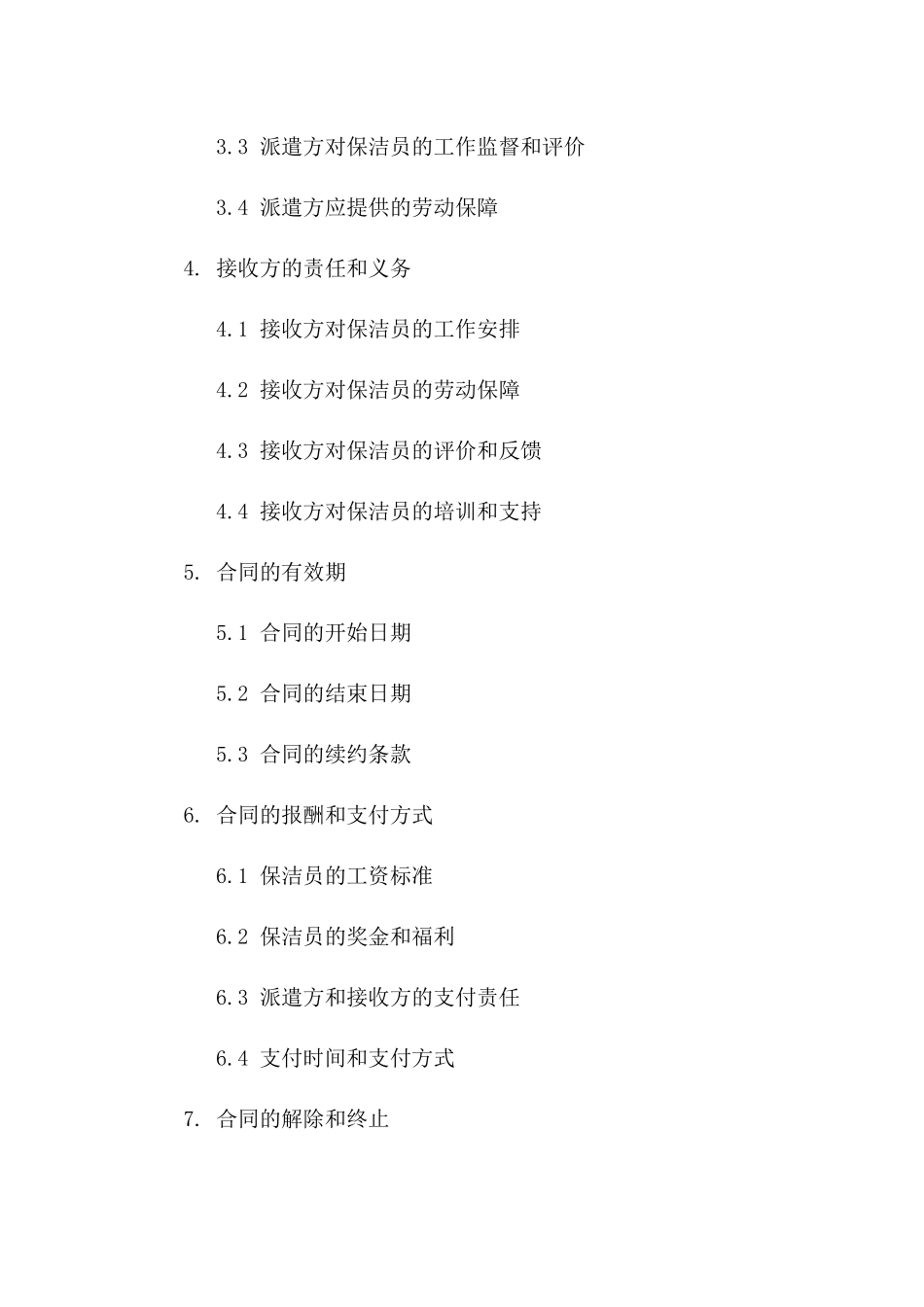 3.3 派遣方对保洁员的工作监督和评价

3.4 派遣方应提供的劳动保障

4. 接收方的责任和义务

4.1 接收方对保洁员的工作安排

4.2 接收方对保洁员的劳动保障

4.3 接收方对保洁员的评价和反馈

4.4 接收方对保洁员的培训和支持

5. 合同的有效期

5.1 合同的开始日期

5.2 合同的结束日期

5.3 合同的续约条款

6. 合同的报酬和支付方式

6.1 保洁员的工资标准

6.2 保洁员的奖金和福利

6.3 派遣方和接收方的支付责任

6.4 支付时间和支付方式

7. 合同的解除和终止